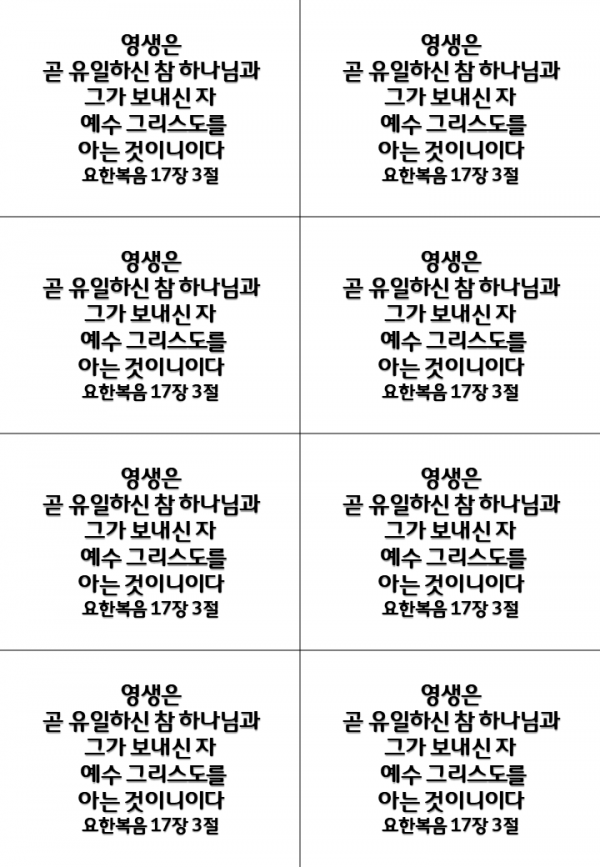 영생은
곧 유일하신 참 하나님과
그가 보내신 자
예수 그리스도를
아는 것이니이다
요한복음 17장 3절

영생은
곧 유일하신 참 하나님과
그가 보내신 자
예수 그리스도를
아는 것이니이다
요한복음 17장 3절

영생은
곧 유일하신 참 하나님과
그가 보내신 자
예수 그리스도를
아는 것이니이다
요한복음 17장 3절

영생은
곧 유일하신 참 하나님과
그가 보내신 자
예수 그리스도를
아는 것이니이다
요한복음 17장 3절

영생은
곧 유일하신 참 하나님과
그가 보내신 자
예수 그리스도를
아는 것이니이다
요한복음 17장 3절

영생은
곧 유일하신 참 하나님과
그가 보내신 자
예수 그리스도를
아는 것이니이다
요한복음 17장 3절

영생은
곧 유일하신 참 하나님과
그가 보내신 자
예수 그리스도를
아는 것이니이다
요한복음 17장 3절

영생은
곧 유일하신 참 하나님과
그가 보내신 자
예수 그리스도를
아는 것이니이다
요한복음 17장 3절